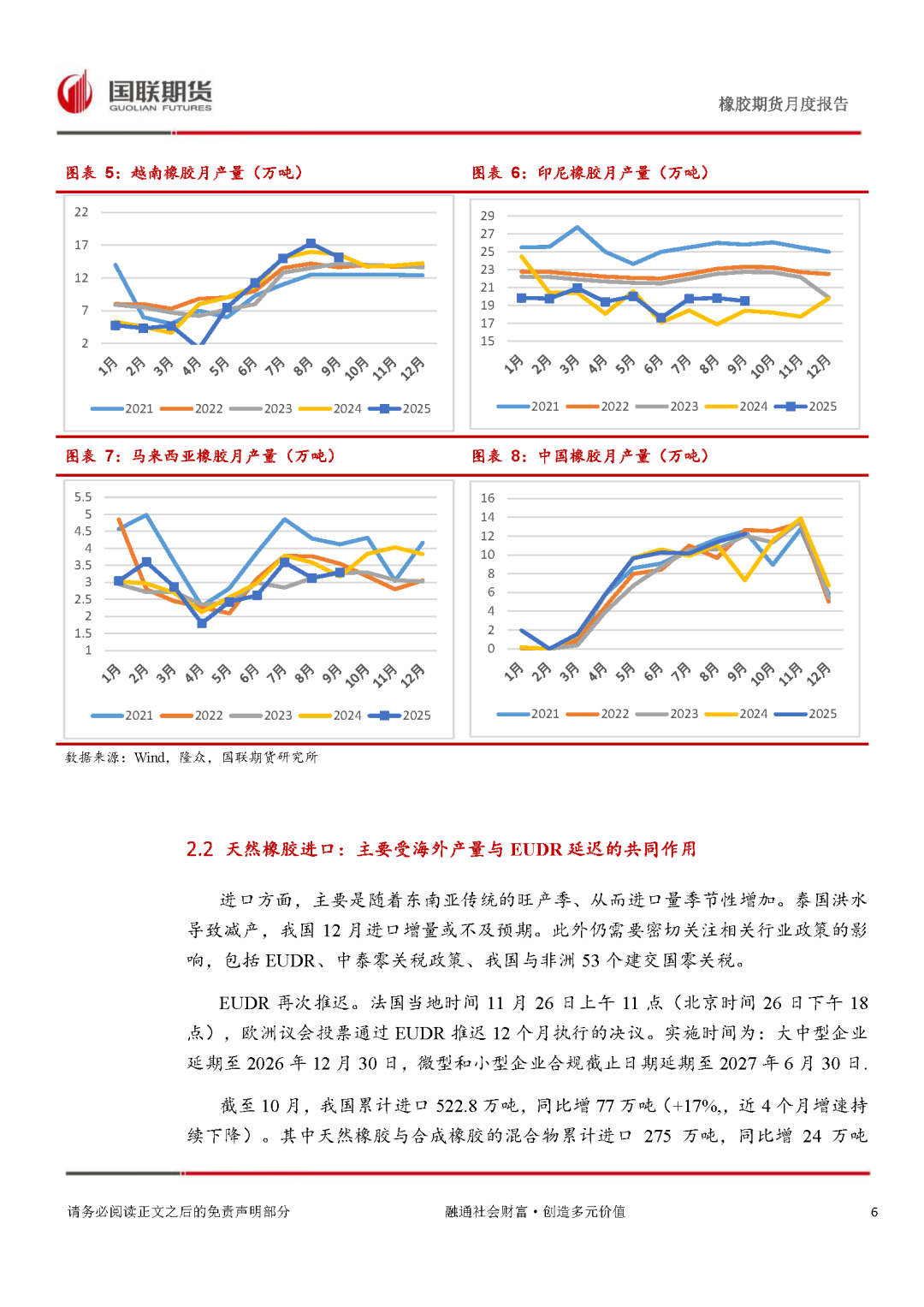 国联期货
GUOLIAN FUTURES

橡胶期货月度报告

图表 5：越南橡胶月产量（万吨）

22
17
12
7
2
1月 2月 3月 4月 5月 6月 7月 8月 9月 10月 11月 12月
2021 2022 2023 2024 2025

图表 6：印尼橡胶月产量（万吨）

29
27
25
23
21
19
17
15
1月 2月 3月 4月 5月 6月 7月 8月 9月 10月 11月 12月
2021 2022 2023 2024 2025

图表 7：马来西亚橡胶月产量（万吨）

5.5
5
4.5
4
3.5
3
2.5
2
1.5
1
1月 2月 3月 4月 5月 6月 7月 8月 9月 10月 11月 12月
2021 2022 2023 2024 2025

图表 8：中国橡胶月产量（万吨）

16
14
12
10
8
6
4
2
0
1月 2月 3月 4月 5月 6月 7月 8月 9月 10月 11月 12月
2021 2022 2023 2024 2025

数据来源：Wind，隆众，国联期货研究所

2.2 天然橡胶进口：主要受海外产量与 EUDR 延迟的共同作用

进口方面，主要是随着东南亚传统的旺产季、从而进口量季节性增加。泰国洪水导致减产，我国 12 月进口增量或不及预期。此外仍需要密切关注相关行业政策的影响，包括 EUDR、中泰零关税政策、我国与非洲 53 个建交国零关税。

EUDR 再次推迟。法国当地时间 11 月 26 日上午 11 点（北京时间 26 日下午 18 点），欧洲议会投票通过 EUDR 推迟 12 个月执行的决议。实施时间为：大中型企业延期至 2026 年 12 月 30 日，微型和小型企业合规截止日期延期至 2027 年 6 月 30 日.

截至 10 月，我国累计进口 522.8 万吨，同比增 77 万吨（+17%,，近 4 个月增速持续下降）。其中天然橡胶与合成橡胶的混合物累计进口 275 万吨，同比增 24 万吨

请务必阅读正文之后的免责声明部分
融通社会财富·创造多元价值
6